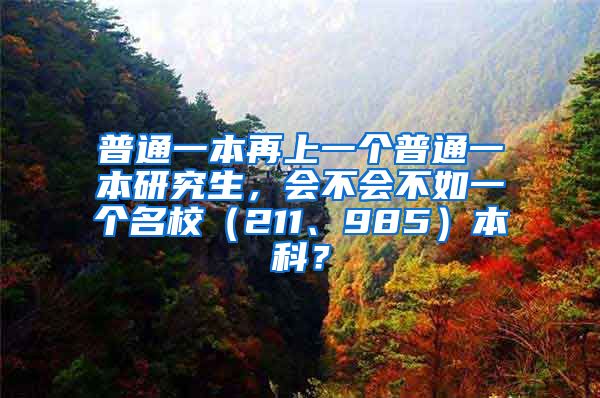 普通一本再上一个普通一本研究生，会不会不如一个名校（211、985）本科？